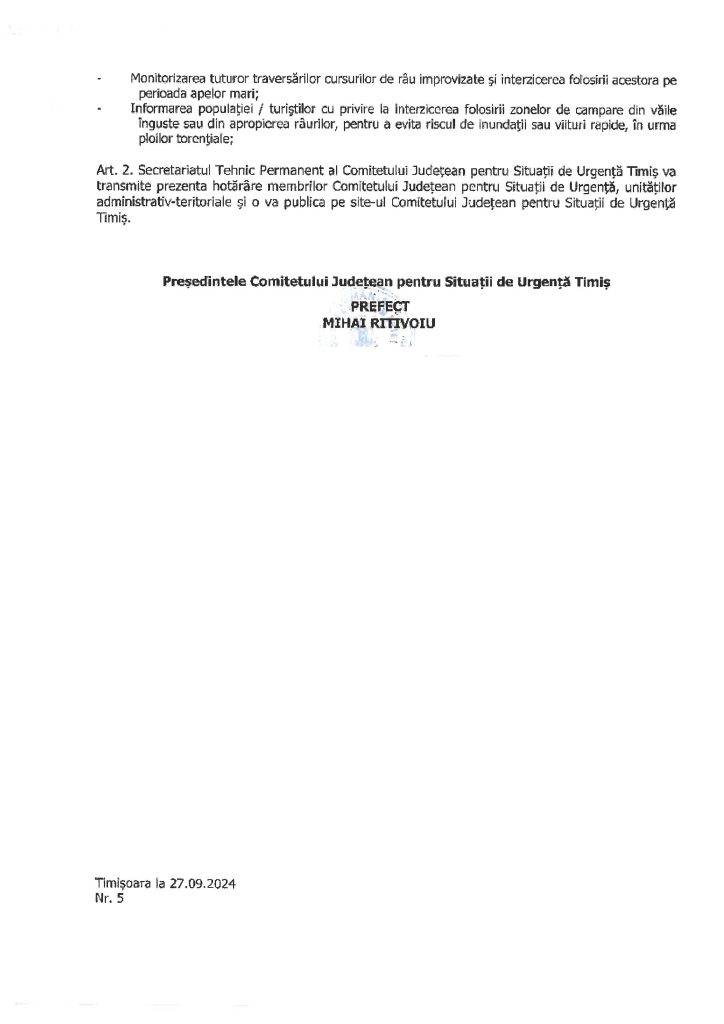 - Monitorizarea tuturor traversărilor cursurilor de râu improvizate și interzicerea folosirii acestora pe perioada apelor mari;
- Informarea populației / turiștilor cu privire la interzicerea folosirii zonelor de campare din văile înguste sau din apropierea râurilor, pentru a evita riscul de inundații sau viituri rapide, în urma ploilor torențiale;

Art. 2. Secretariatul Tehnic Permanent al Comitetului Județean pentru Situații de Urgență Timiș va transmite prezenta hotărâre membrilor Comitetului Județean pentru Situații de Urgență, unităților administrativ-teritoriale și o va publica pe site-ul Comitetului Județean pentru Situații de Urgență Timiș.

Președintele Comitetului Județean pentru Situații de Urgență Timiș
PREFECT
MIHAI RITIVOIU

Timișoara la 27.09.2024
Nr. 5